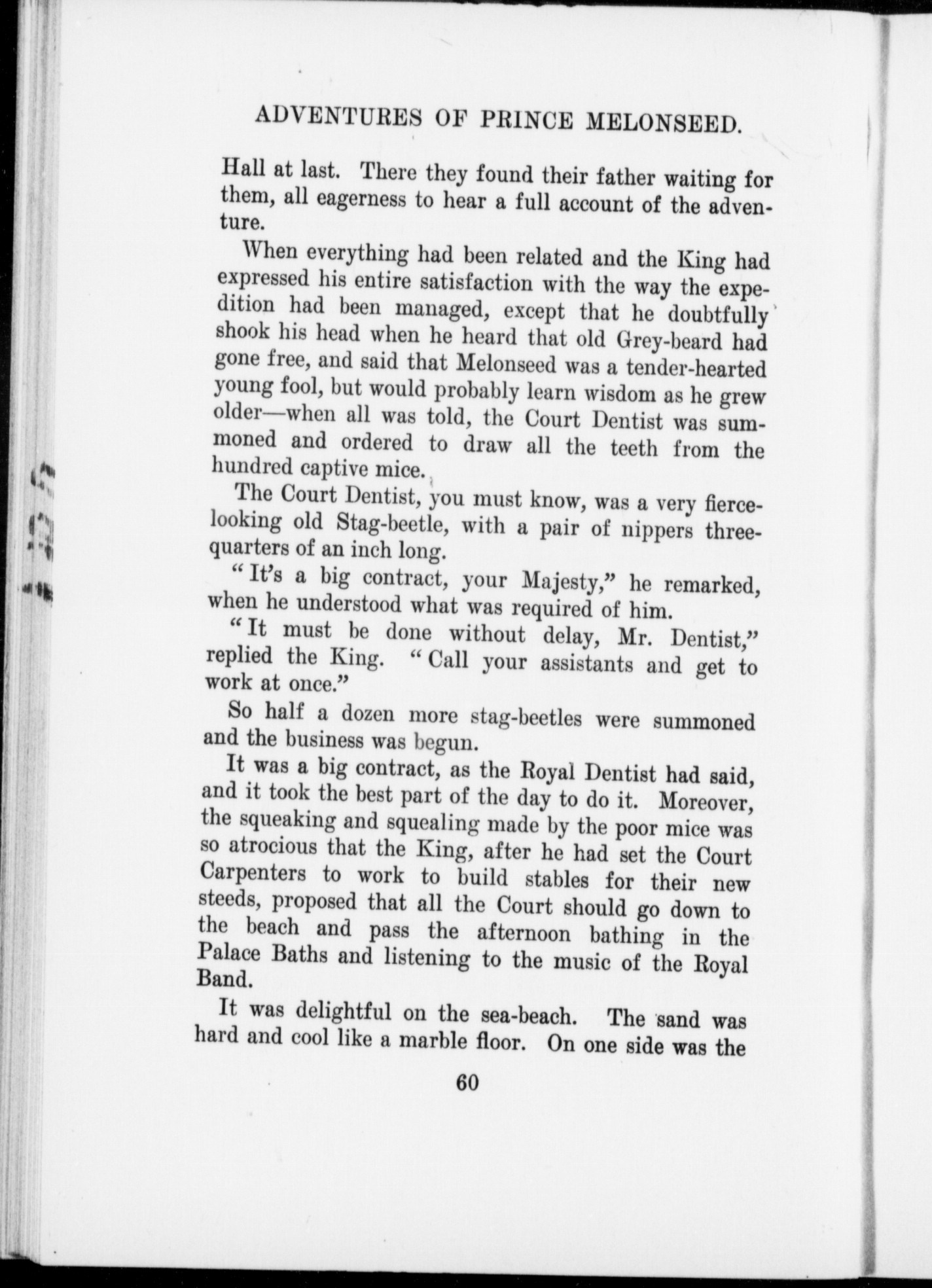 ADVENTURES OF PRINCE MELONSEED.

Hall at last. There they found their father waiting for them, all eagerness to hear a full account of the adventure.

When everything had been related and the King had expressed his entire satisfaction with the way the expedition had been managed, except that he doubtfully shook his head when he heard that old Grey-beard had gone free, and said that Melonseed was a tender-hearted young fool, but would probably learn wisdom as he grew older—when all was told, the Court Dentist was summoned and ordered to draw all the teeth from the hundred captive mice.

The Court Dentist, you must know, was a very fierce-looking old Stag-beetle, with a pair of nippers three-quarters of an inch long.

"It's a big contract, your Majesty," he remarked, when he understood what was required of him.

"It must be done without delay, Mr. Dentist," replied the King. "Call your assistants and get to work at once."

So half a dozen more stag-beetles were summoned and the business was begun.

It was a big contract, as the Royal Dentist had said, and it took the best part of the day to do it. Moreover, the squeaking and squealing made by the poor mice was so atrocious that the King, after he had set the Court Carpenters to work to build stables for their new steeds, proposed that all the Court should go down to the beach and pass the afternoon bathing in the Palace Baths and listening to the music of the Royal Band.

It was delightful on the sea-beach. The sand was hard and cool like a marble floor. On one side was the

60